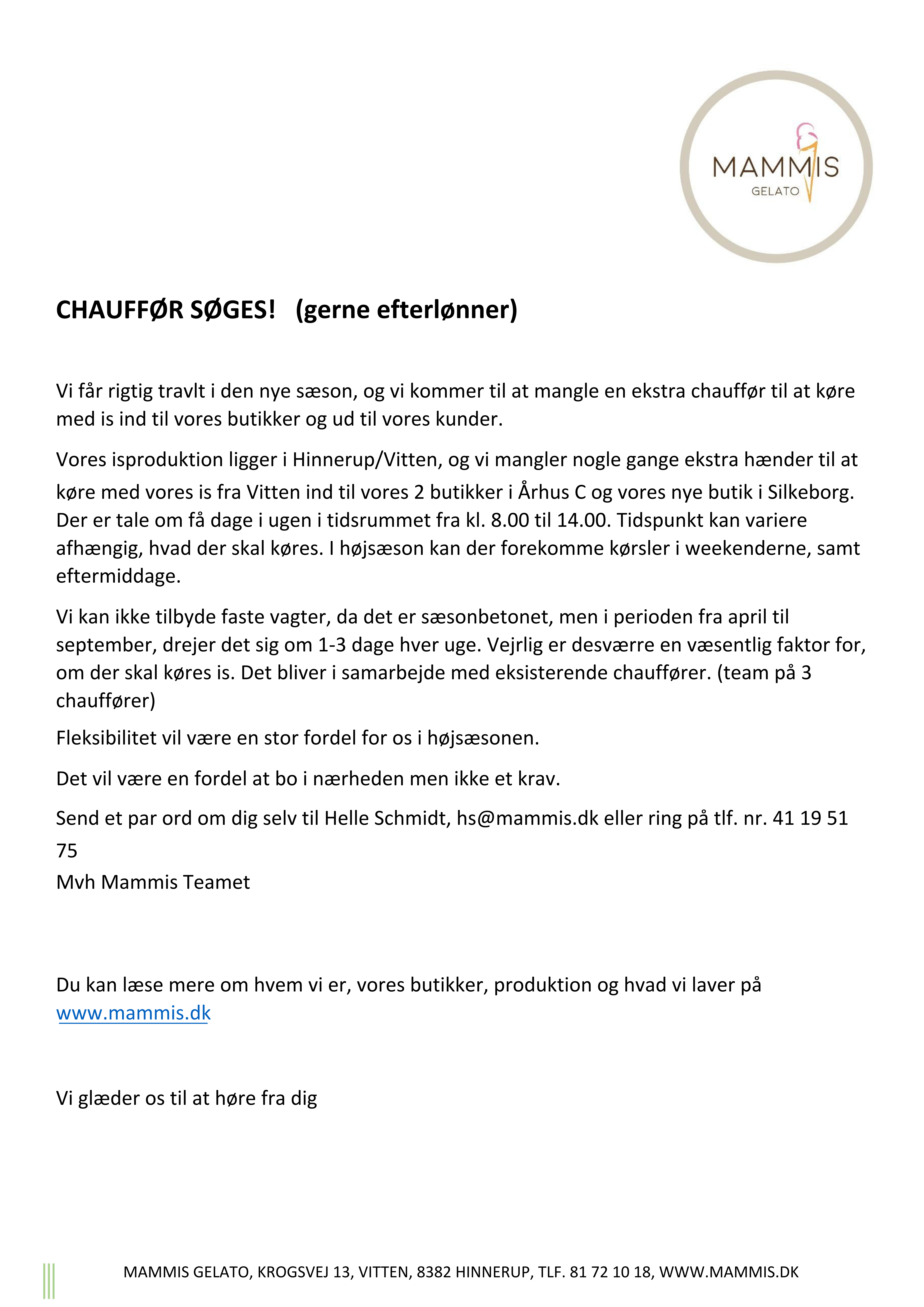 MAMMIS
GELATO

CHAUFFØR SØGES! (gerne efterlønner)

Vi får rigtig travlt i den nye sæson, og vi kommer til at mangle en ekstra chauffør til at køre med is ind til vores butikker og ud til vores kunder.

Vores isproduktion ligger i Hinnerup/Vitten, og vi mangler nogle gange ekstra hænder til at køre med vores is fra Vitten ind til vores 2 butikker i Århus C og vores nye butik i Silkeborg. Der er tale om få dage i ugen i tidsrummet fra kl. 8.00 til 14.00. Tidspunkt kan variere afhængig, hvad der skal køres. I højsæson kan der forekomme kørsler i weekenderne, samt eftermiddage.

Vi kan ikke tilbyde faste vagter, da det er sæsonbetonet, men i perioden fra april til september, drejer det sig om 1-3 dage hver uge. Vejrlig er desværre en væsentlig faktor for, om der skal køres is. Det bliver i samarbejde med eksisterende chauffører. (team på 3 chauffører)

Fleksibilitet vil være en stor fordel for os i højsæsonen.

Det vil være en fordel at bo i nærheden men ikke et krav.

Send et par ord om dig selv til Helle Schmidt, hs@mammis.dk eller ring på tlf. nr. 41 19 51 75
Mvh Mammis Teamet

Du kan læse mere om hvem vi er, vores butikker, produktion og hvad vi laver på www.mammis.dk

Vi glæder os til at høre fra dig

MAMMIS GELATO, KROGSVEJ 13, VITTEN, 8382 HINNERUP, TLF. 81 72 10 18, WWW.MAMMIS.DK